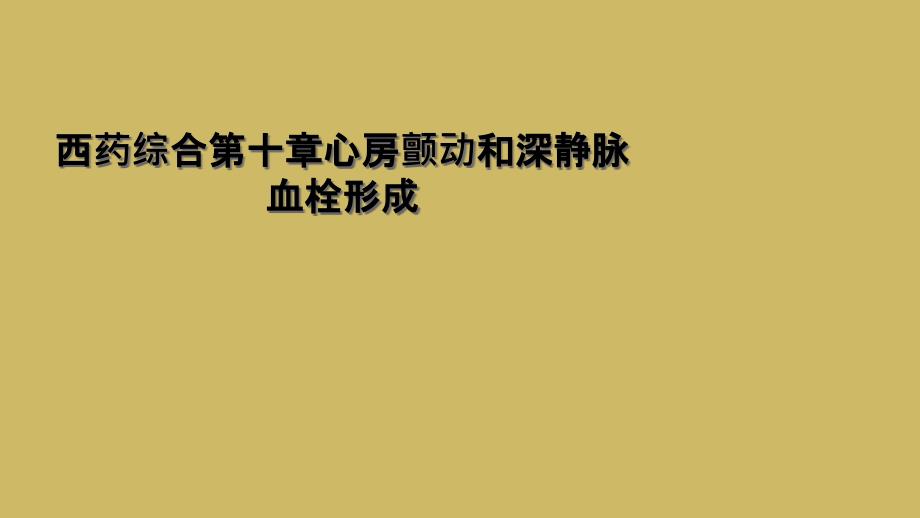 西药综合第十章心房颤动和深静脉血栓形成